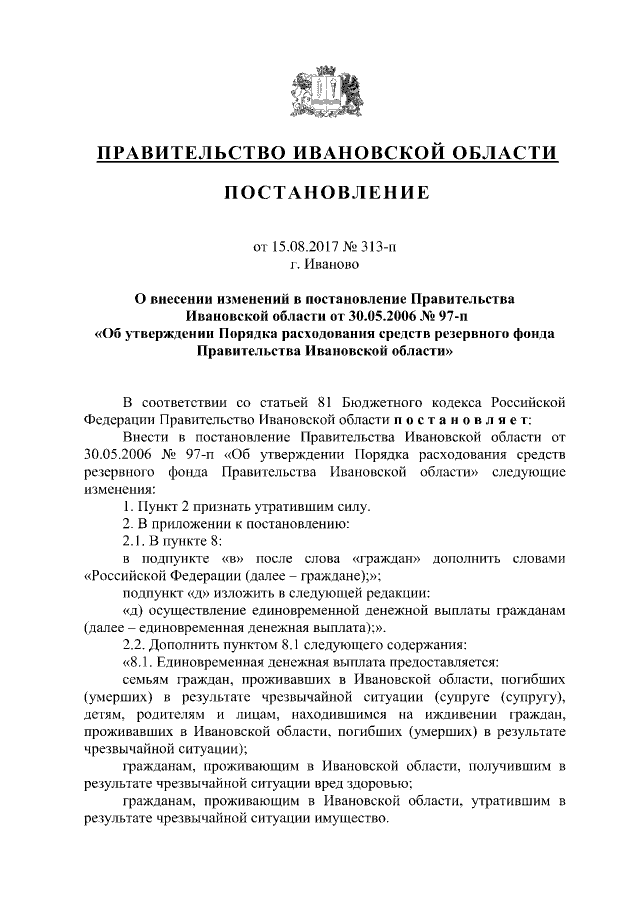 ПРАВИТЕЛЬСТВО ИВАНОВСКОЙ ОБЛАСТИ

ПОСТАНОВЛЕНИЕ

от 15.08.2017 № 313-п
г. Иваново

О внесении изменений в постановление Правительства Ивановской области от 30.05.2006 № 97-п «Об утверждении Порядка расходования средств резервного фонда Правительства Ивановской области»

В соответствии со статьей 81 Бюджетного кодекса Российской Федерации Правительство Ивановской области постановляет:

Внести в постановление Правительства Ивановской области от 30.05.2006 № 97-п «Об утверждении Порядка расходования средств резервного фонда Правительства Ивановской области» следующие изменения:

1. Пункт 2 признать утратившим силу.

2. В приложении к постановлению:

2.1. В пункте 8:

в подпункте «в» после слова «граждан» дополнить словами «Российской Федерации (далее – граждане);»;

подпункт «д» изложить в следующей редакции:

«д) осуществление единовременной денежной выплаты гражданам (далее – единовременная денежная выплата);».

2.2. Дополнить пунктом 8.1 следующего содержания:

«8.1. Единовременная денежная выплата предоставляется:

семьям граждан, проживавших в Ивановской области, погибших (умерших) в результате чрезвычайной ситуации (супруге (супругу), детям, родителям и лицам, находившимся на иждивении граждан, проживавших в Ивановской области, погибших (умерших) в результате чрезвычайной ситуации);

гражданам, проживающим в Ивановской области, получившим в результате чрезвычайной ситуации вред здоровью;

гражданам, проживающим в Ивановской области, утратившим в результате чрезвычайной ситуации имущество.